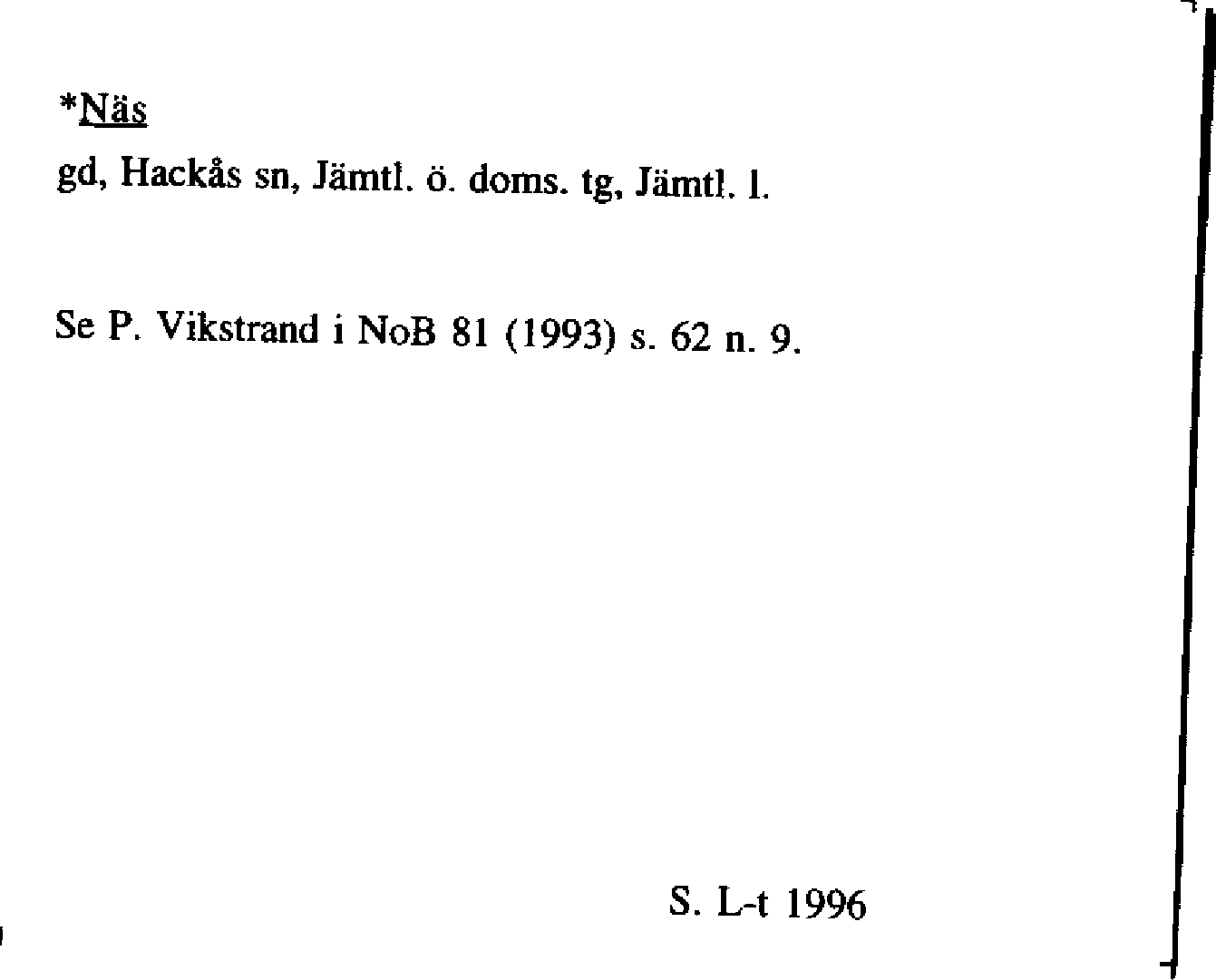 *Näs

gd, Hackås sn, Jämtl. ö. doms. tg, Jämtl. l.

Se P. Vikstrand i NoB 81 (1993) s. 62 n. 9.

S. L-t 1996